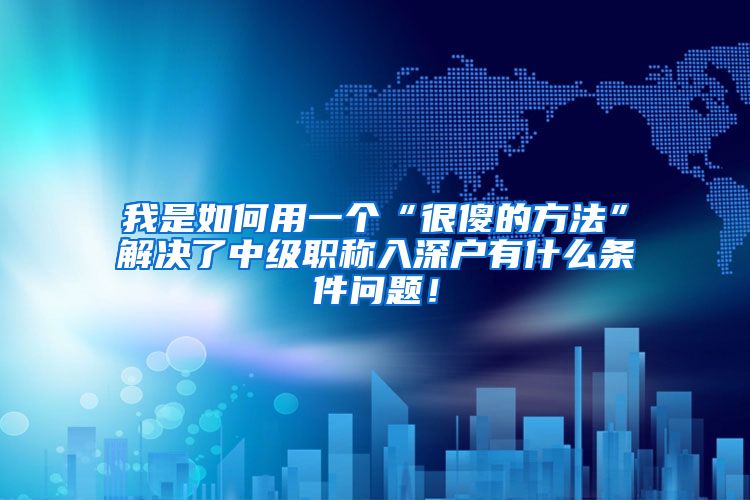 我是如何用一个“很傻的方法”解决了中级职称入深户有什么条件问题！